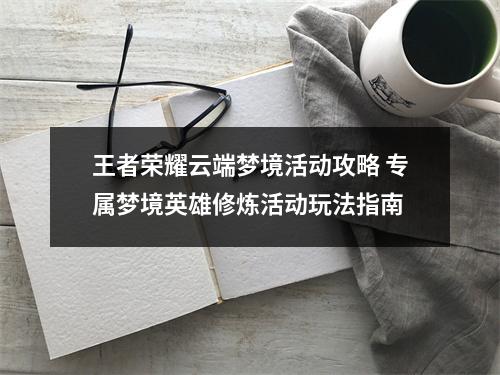 王者荣耀云端梦境活动攻略 专属梦境英雄修炼活动玩法指南